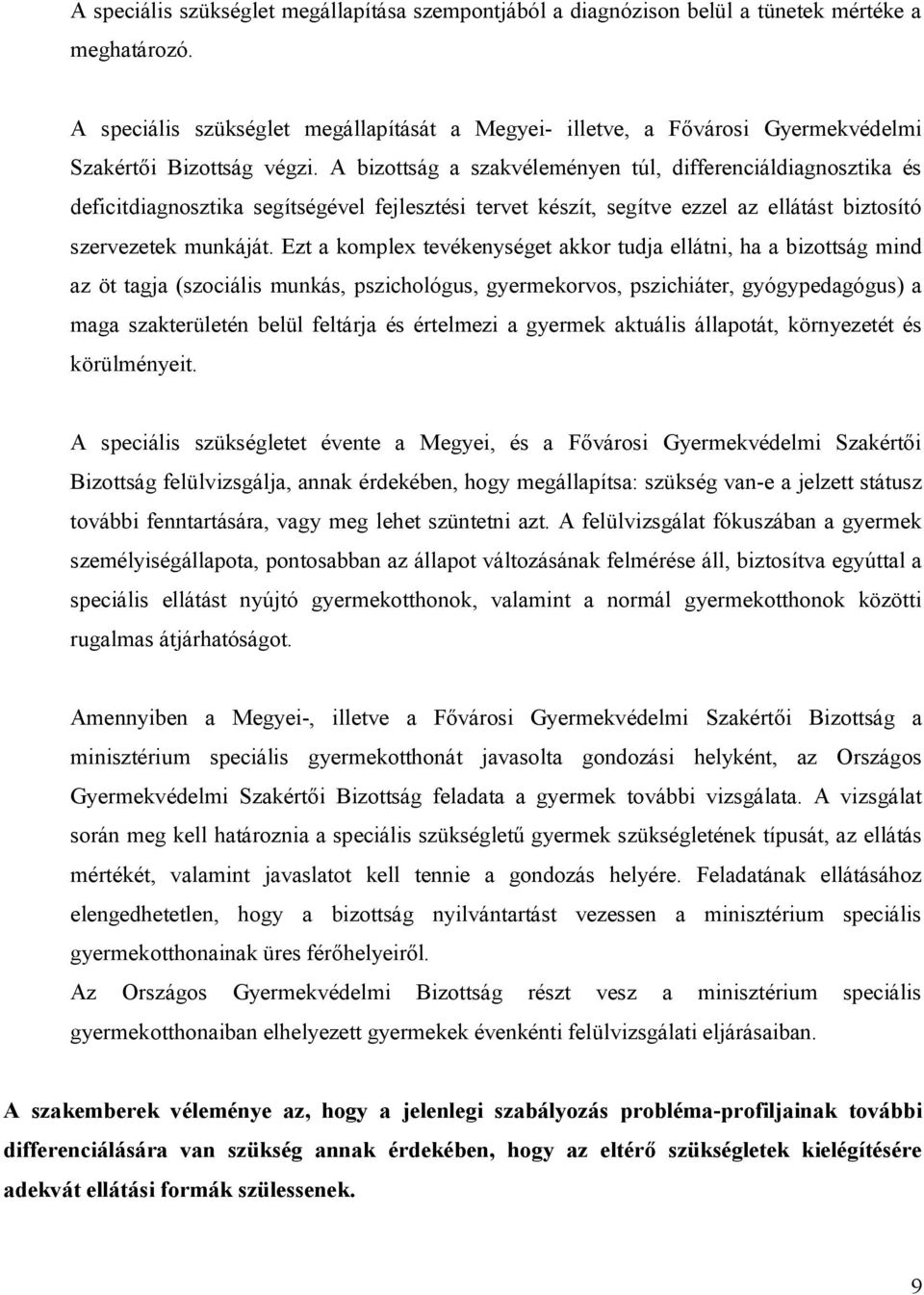 A speciális szükséglet megállapítása szempontjából a diagnózison belül a tünetek mértéke a meghatározó.

A speciális szükséglet megállapítását a Megyei- illetve, a Fővárosi Gyermekvédelmi Szakértői Bizottság végzi. A bizottság a szakvéleményen túl, differenciáldiagnosztika és deficitdiagnosztika segítségével fejlesztési tervet készít, segítve ezzel az ellátást biztosító szervezetek munkáját. Ezt a komplex tevékenységet akkor tudja ellátni, ha a bizottság mind az öt tagja (szociális munkás, pszichológus, gyermekorvos, pszichiáter, gyógypedagógus) a maga szakterületén belül feltárja és értelmezi a gyermek aktuális állapotát, környezetét és körülményeit.

A speciális szükségletet évente a Megyei, és a Fővárosi Gyermekvédelmi Szakértői Bizottság felülvizsgálja, annak érdekében, hogy megállapítsa: szükség van-e a jelzett státusz további fenntartására, vagy meg lehet szüntetni azt. A felülvizsgálat fókuszában a gyermek személyiségállapota, pontosabban az állapot változásának felmérése áll, biztosítva egyúttal a speciális ellátást nyújtó gyermekotthonok, valamint a normál gyermekotthonok közötti rugalmas átjárhatóságot.

Amennyiben a Megyei-, illetve a Fővárosi Gyermekvédelmi Szakértői Bizottság a minisztérium speciális gyermekotthonát javasolta gondozási helyként, az Országos Gyermekvédelmi Szakértői Bizottság feladata a gyermek további vizsgálata. A vizsgálat során meg kell határoznia a speciális szükségletű gyermek szükségletének típusát, az ellátás mértékét, valamint javaslatot kell tennie a gondozás helyére. Feladatának ellátásához elengedhetetlen, hogy a bizottság nyilvántartást vezessen a minisztérium speciális gyermekotthonainak üres férőhelyeiről.
Az Országos Gyermekvédelmi Bizottság részt vesz a minisztérium speciális gyermekotthonaiban elhelyezett gyermekek évenkénti felülvizsgálati eljárásaiban.

A szakemberek véleménye az, hogy a jelenlegi szabályozás probléma-profiljainak további differenciálására van szükség annak érdekében, hogy az eltérő szükségletek kielégítésére adekvát ellátási formák szülessenek.

9